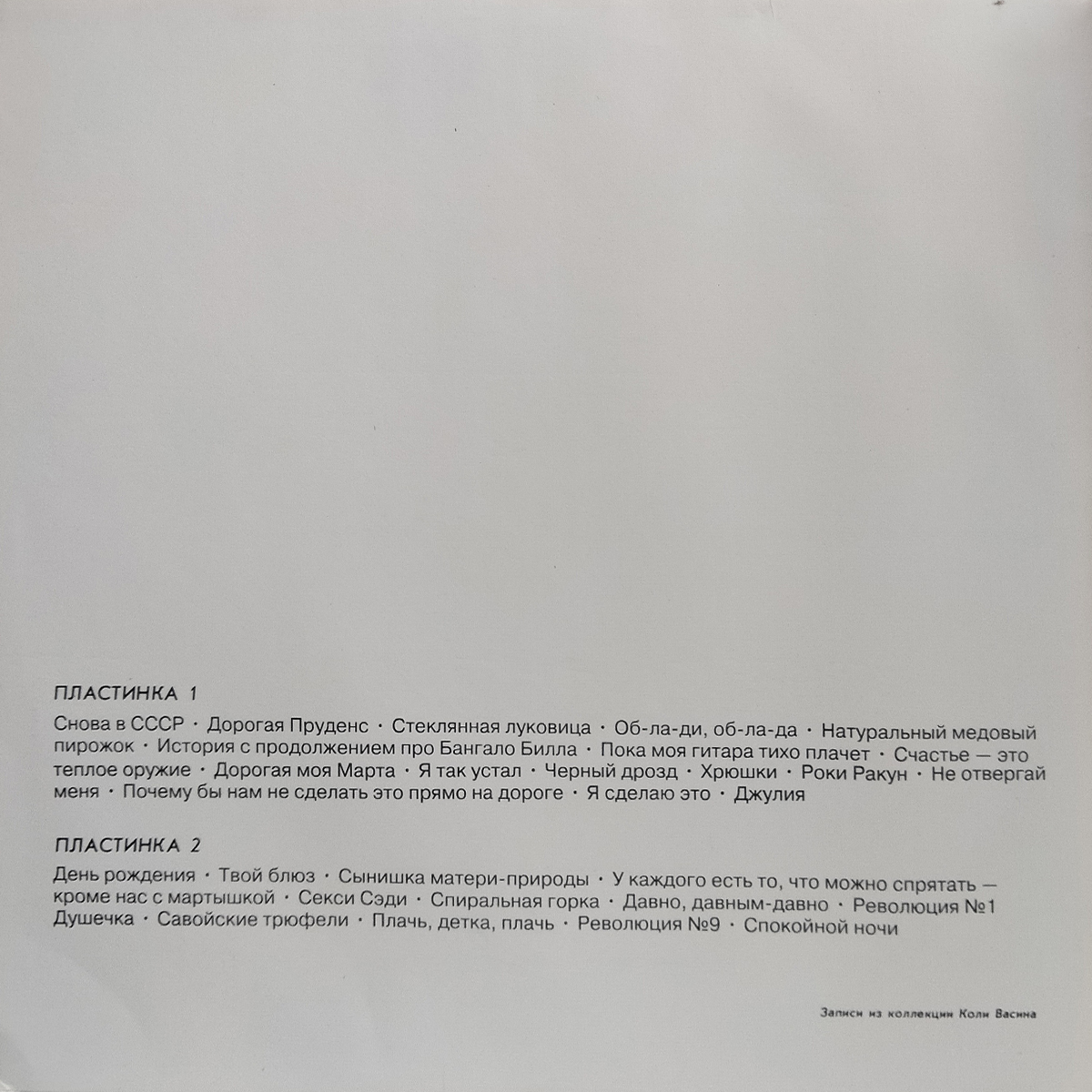 ПЛАСТИНКА 1

Снова в СССР · Дорогая Пруденс · Стеклянная луковица · Об-ла-ди, об-ла-да · Натуральный медовый пирожок · История с продолжением про Бангало Билла · Пока моя гитара тихо плачет · Счастье — это теплое оружие · Дорогая моя Марта · Я так устал · Черный дрозд · Хрюшки · Роки Ракун · Не отвергай меня · Почему бы нам не сделать это прямо на дороге · Я сделаю это · Джулия

ПЛАСТИНКА 2

День рождения · Твой блюз · Сынишка матери-природы · У каждого есть то, что можно спрятать — кроме нас с мартышкой · Секси Сэди · Спиральная горка · Давно, давным-давно · Революция №1 Душечка · Савойские трюфели · Плачь, детка, плачь · Революция №9 · Спокойной ночи

Записи из коллекции Коли Васина